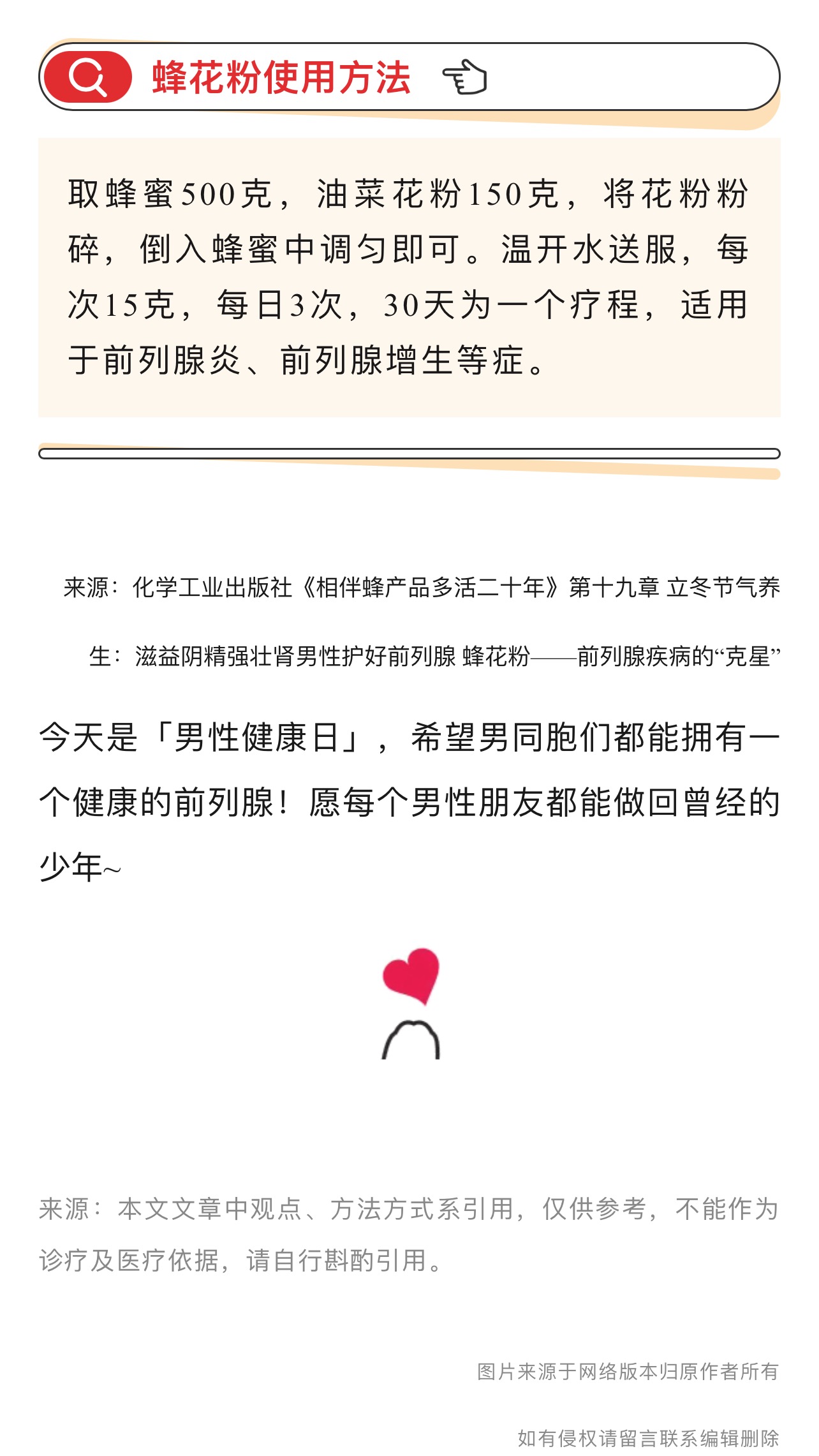 蜂花粉使用方法

取蜂蜜500克，油菜花粉150克，将花粉粉碎，倒入蜂蜜中调匀即可。温开水送服，每次15克，每日3次，30天为一个疗程，适用于前列腺炎、前列腺增生等症。

来源：化学工业出版社《相伴蜂产品多活二十年》第十九章 立冬节气养生：滋益阴精强壮肾男性护好前列腺 蜂花粉——前列腺疾病的“克星”

今天是「男性健康日」，希望男同胞们都能拥有一个健康的前列腺！愿每个男性朋友都能做回曾经的少年~

来源：本文文章中观点、方法方式系引用，仅供参考，不能作为诊疗及医疗依据，请自行斟酌引用。

图片来源于网络版本归原作者所有

如有侵权请留言联系编辑删除